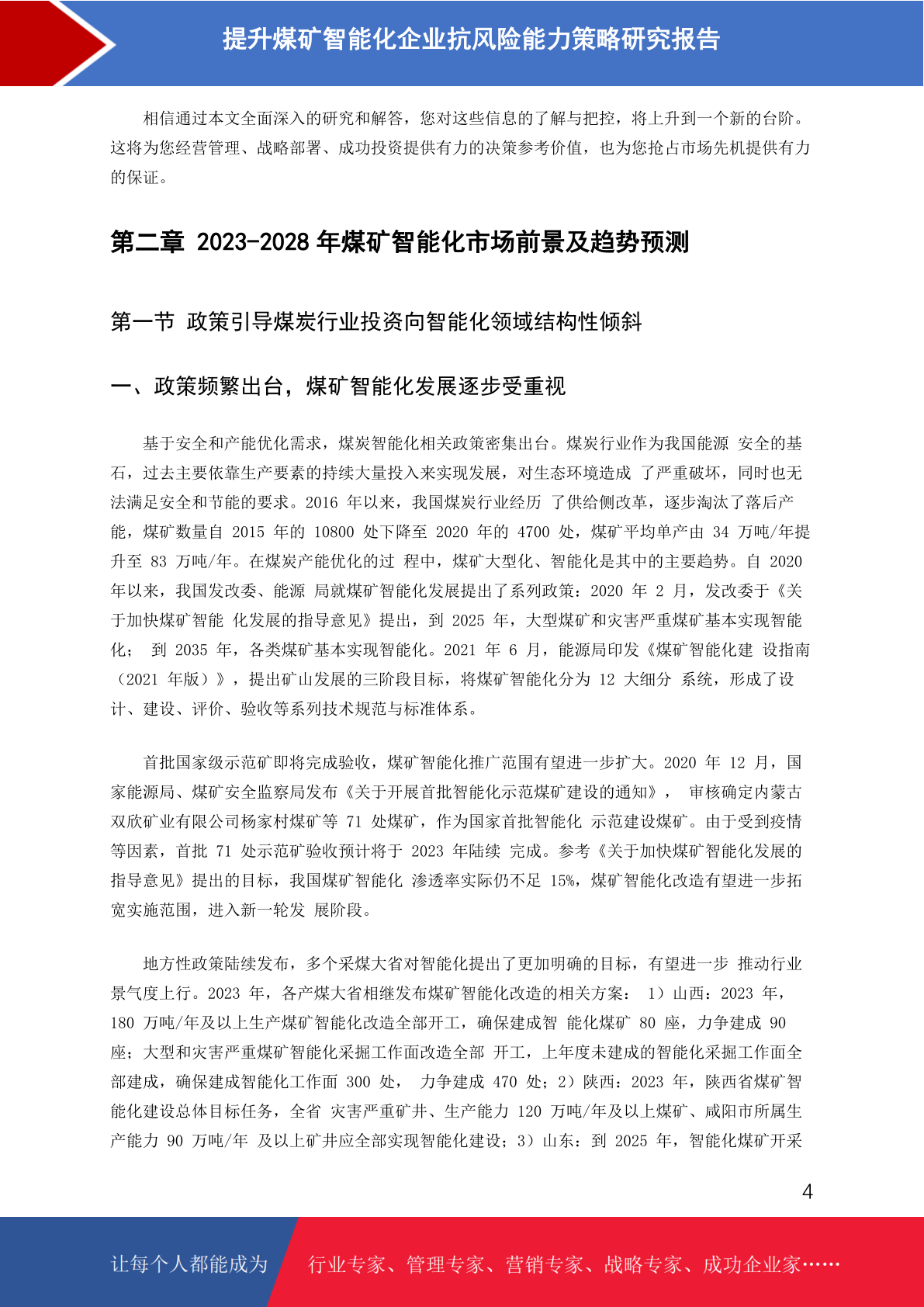 提升煤矿智能化企业抗风险能力策略研究报告

相信通过本文全面深入的研究和解答，您对这些信息的了解与把控，将上升到一个新的台阶。这将为您经营管理、战略部署、成功投资提供有力的决策参考价值，也为您抢占市场先机提供有力的保证。

第二章 2023-2028 年煤矿智能化市场前景及趋势预测

第一节 政策引导煤炭行业投资向智能化领域结构性倾斜

一、政策频繁出台，煤矿智能化发展逐步受重视

基于安全和产能优化需求，煤炭智能化相关政策密集出台。煤炭行业作为我国能源 安全的基石，过去主要依靠生产要素的持续大量投入来实现发展，对生态环境造成 了严重破坏，同时也无法满足安全和节能的要求。2016 年以来，我国煤炭行业经历 了供给侧改革，逐步淘汰了落后产能，煤矿数量自 2015 年的 10800 处下降至 2020 年的 4700 处，煤矿平均单产由 34 万吨/年提升至 83 万吨/年。在煤炭产能优化的过 程中，煤矿大型化、智能化是其中的主要趋势。自 2020 年以来，我国发改委、能源 局就煤矿智能化发展提出了系列政策：2020 年 2 月，发改委于《关于加快煤矿智能 化发展的指导意见》提出，到 2025 年，大型煤矿和灾害严重煤矿基本实现智能化； 到 2035 年，各类煤矿基本实现智能化。2021 年 6 月，能源局印发《煤矿智能化建 设指南（2021 年版）》，提出矿山发展的三阶段目标，将煤矿智能化分为 12 大细分 系统，形成了设计、建设、评价、验收等系列技术规范与标准体系。

首批国家级示范矿即将完成验收，煤矿智能化推广范围有望进一步扩大。2020 年 12 月，国家能源局、煤矿安全监察局发布《关于开展首批智能化示范煤矿建设的通知》， 审核确定内蒙古双欣矿业有限公司杨家村煤矿等 71 处煤矿，作为国家首批智能化 示范建设煤矿。由于受到疫情等因素，首批 71 处示范矿验收预计将于 2023 年陆续 完成。参考《关于加快煤矿智能化发展的指导意见》提出的目标，我国煤矿智能化 渗透率实际仍不足 15%，煤矿智能化改造有望进一步拓宽实施范围，进入新一轮发 展阶段。

地方性政策陆续发布，多个采煤大省对智能化提出了更加明确的目标，有望进一步 推动行业景气度上行。2023 年，各产煤大省相继发布煤矿智能化改造的相关方案： 1）山西：2023 年，180 万吨/年及以上生产煤矿智能化改造全部开工，确保建成智 能化煤矿 80 座，力争建成 90 座；大型和灾害严重煤矿智能化采掘工作面改造全部 开工，上年度未建成的智能化采掘工作面全部建成，确保建成智能化工作面 300 处， 力争建成 470 处；2）陕西：2023 年，陕西省煤矿智能化建设总体目标任务，全省 灾害严重矿井、生产能力 120 万吨/年及以上煤矿、咸阳市所属生产能力 90 万吨/年 及以上矿井应全部实现智能化建设；3）山东：到 2025 年，智能化煤矿开采

4

让每个人都能成为 行业专家、管理专家、营销专家、战略专家、成功企业家……